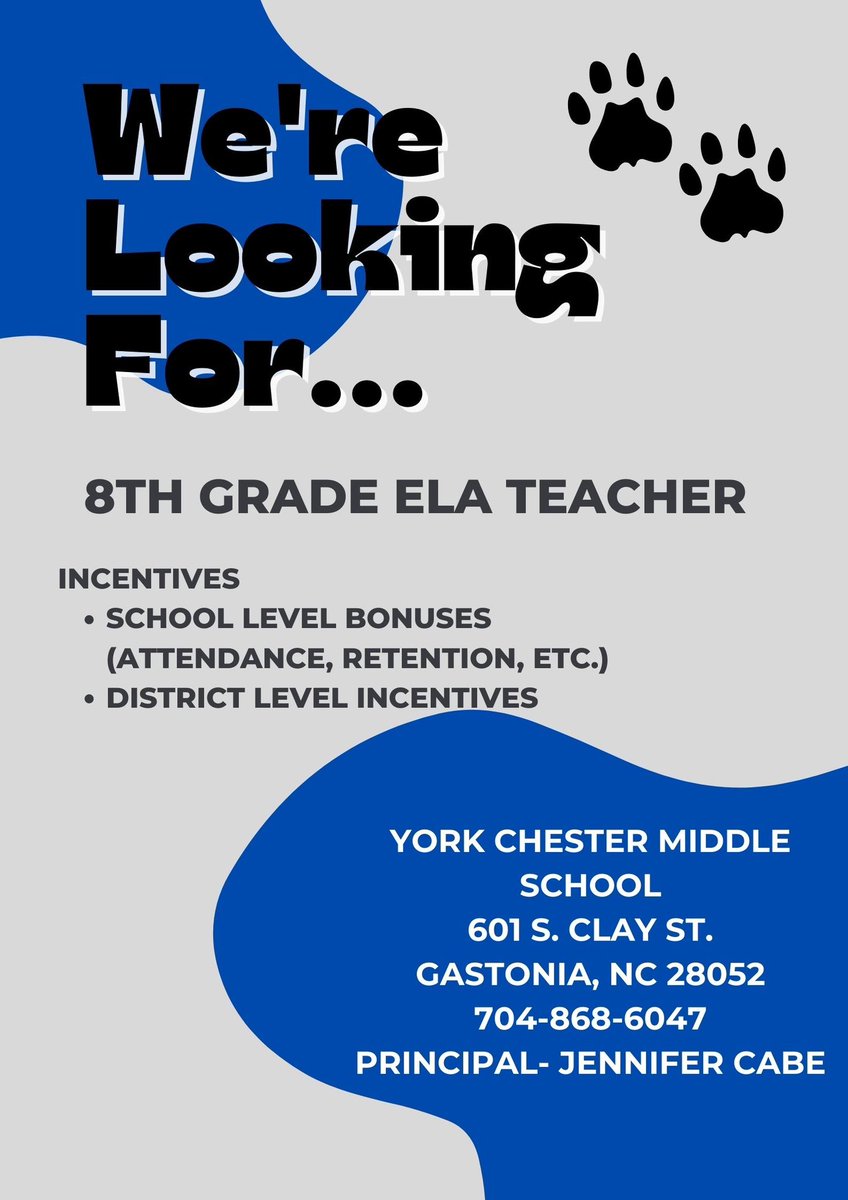 We're
Looking
For...

8TH GRADE ELA TEACHER

INCENTIVES
• SCHOOL LEVEL BONUSES (ATTENDANCE, RETENTION, ETC.)
• DISTRICT LEVEL INCENTIVES

YORK CHESTER MIDDLE SCHOOL
601 S. CLAY ST.
GASTONIA, NC 28052
704-868-6047
PRINCIPAL- JENNIFER CABE